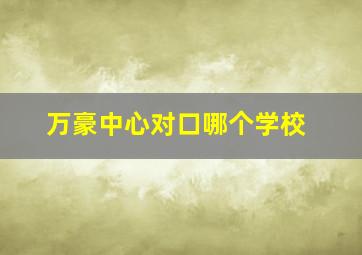 万豪中心对口哪个学校